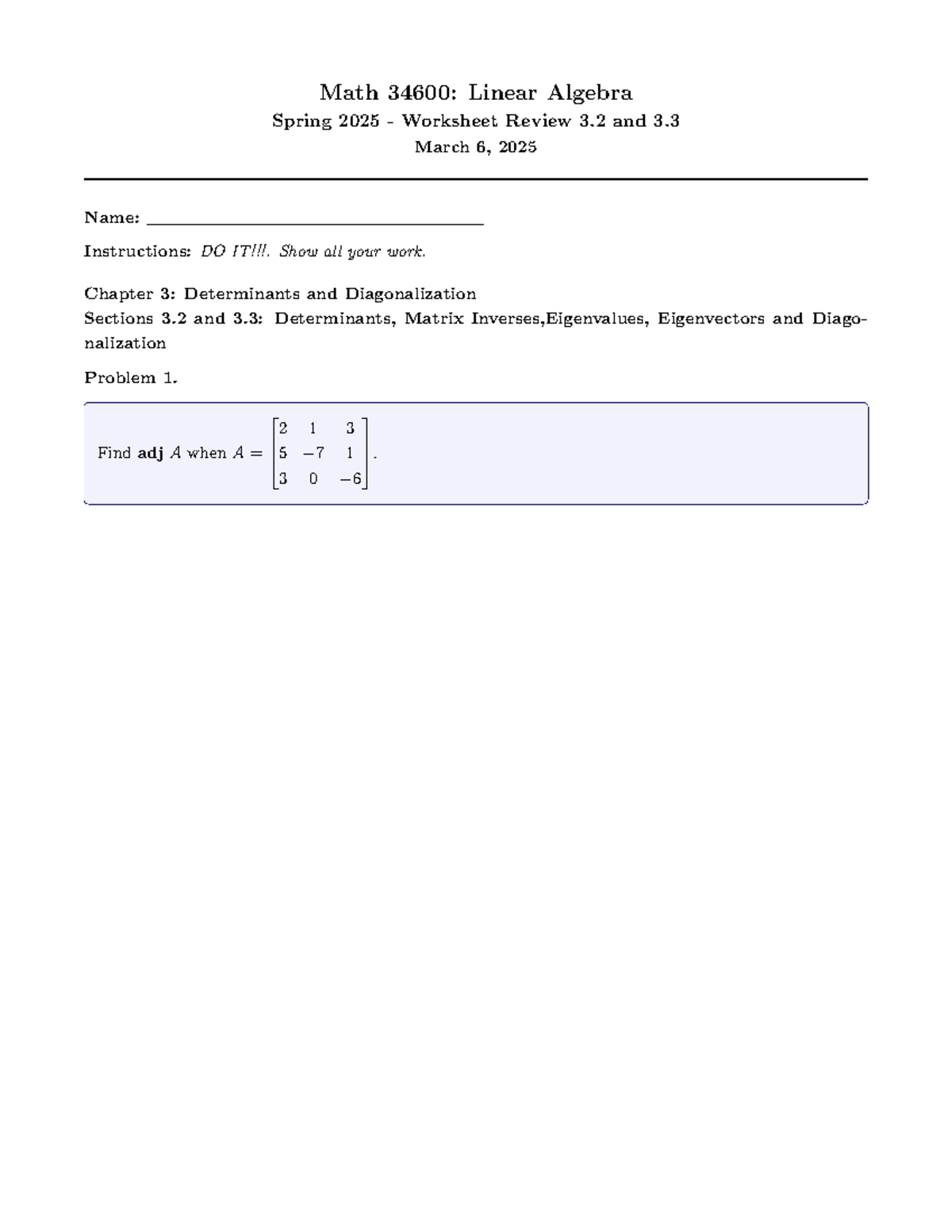 Math 34600: Linear Algebra

Spring 2025 - Worksheet Review 3.2 and 3.3

March 6, 2025

Name: ____

Instructions: DO IT!!!. Show all your work.

Chapter 3: Determinants and Diagonalization

Sections 3.2 and 3.3: Determinants, Matrix Inverses,Eigenvalues, Eigenvectors and Diagonalization

Problem 1.

Find adj $A$ when $A = \begin{bmatrix} 2 & 1 & 3 \\ 5 & -7 & 1 \\ 3 & 0 & -6 \end{bmatrix}$.